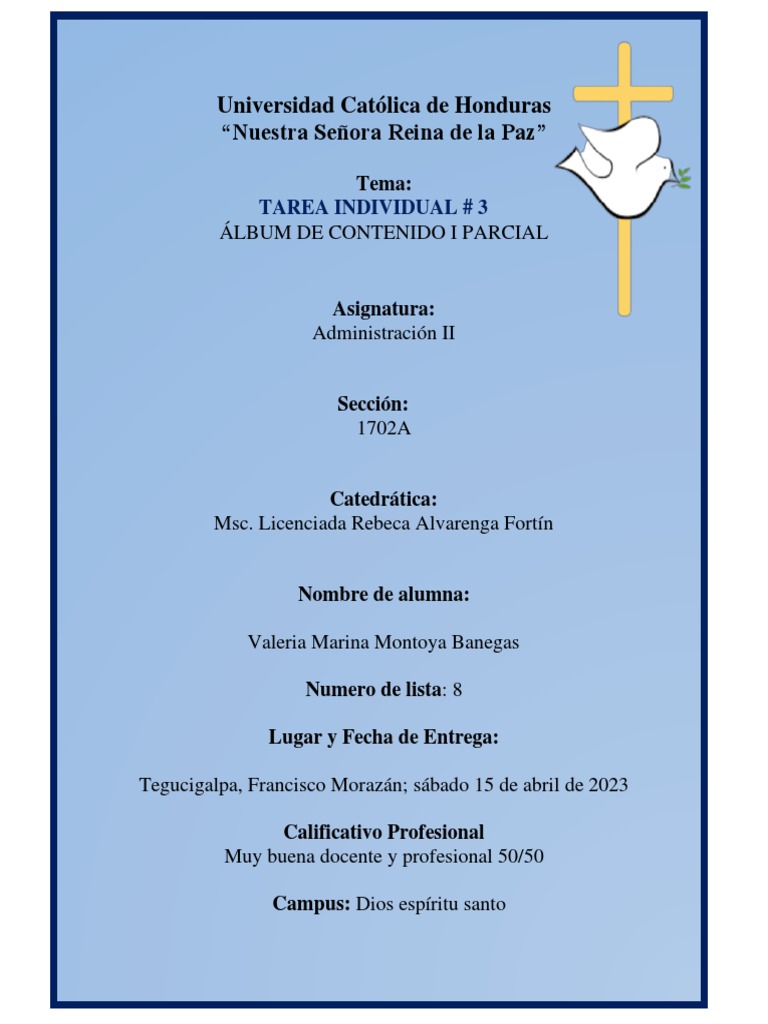 Universidad Católica de Honduras
“Nuestra Señora Reina de la Paz”

Tema:
TAREA INDIVIDUAL # 3
ÁLBUM DE CONTENIDO I PARCIAL

Asignatura:
Administración II

Sección:
1702A

Catedrática:
Msc. Licenciada Rebeca Alvarenga Fortín

Nombre de alumna:

Valeria Marina Montoya Banegas

Numero de lista: 8

Lugar y Fecha de Entrega:

Tegucigalpa, Francisco Morazán; sábado 15 de abril de 2023

Calificativo Profesional
Muy buena docente y profesional 50/50

Campus: Dios espíritu santo